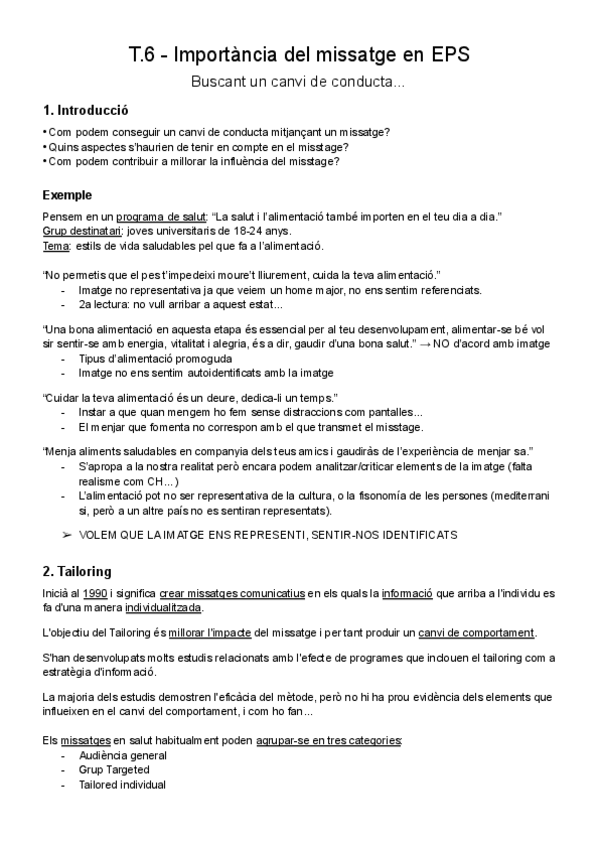 T.6 - Importància del missatge en EPS

Buscant un canvi de conducta...

1. Introducció

• Com podem conseguir un canvi de conducta mitjançant un missatge?
• Quins aspectes s'haurien de tenir en compte en el misstage?
• Com podem contribuir a millorar la influència del misstage?

Exemple

Pensem en un programa de salut: "La salut i l'alimentació també importen en el teu dia a dia."
Grup destinatari: joves universitaris de 18-24 anys.
Tema: estils de vida saludables pel que fa a l'alimentació.

"No permetis que el pes t'impedeixi moure't lliurement, cuida la teva alimentació."
- Imatge no representativa ja que veiem un home major, no ens sentim referenciats.
- 2a lectura: no vull arribar a aquest estat...

"Una bona alimentació en aquesta etapa és essencial per al teu desenvolupament, alimentar-se bé vol sir sentir-se amb energia, vitalitat i alegria, és a dir, gaudir d'una bona salut." → NO d'acord amb imatge
- Tipus d'alimentació promoguda
- Imatge no ens sentim autoidentificats amb la imatge

"Cuidar la teva alimentació és un deure, dedica-li un temps."
- Instar a que quan mengem ho fem sense distraccions com pantalles...
- El menjar que fomenta no correspon amb el que transmet el misstage.

"Menja aliments saludables en companyia dels teus amics i gaudiràs de l'experiència de menjar sa."
- S'apropa a la nostra realitat però encara podem analitzar/criticar elements de la imatge (falta realisme com CH...)
- L'alimentació pot no ser representativa de la cultura, o la fisonomía de les persones (mediterrani si, però a un altre país no es sentiran representats).

➢ VOLEM QUE LA IMATGE ENS REPRESENTI, SENTIR-NOS IDENTIFICATS

2. Tailoring

Inicià al 1990 i significa crear missatges comunicatius en els quals la informació que arriba a l'individu es fa d'una manera individualitzada.

L'objectiu del Tailoring és millorar l'impacte del missatge i per tant produir un canvi de comportament.

S'han desenvolupats molts estudis relacionats amb l'efecte de programes que inclouen el tailoring com a estratègia d'informació.

La majoria dels estudis demostren l'eficàcia del mètode, però no hi ha prou evidència dels elements que influeixen en el canvi del comportament, i com ho fan...

Els missatges en salut habitualment poden agrupar-se en tres categories:
- Audiència general
- Grup Targeted
- Tailored individual